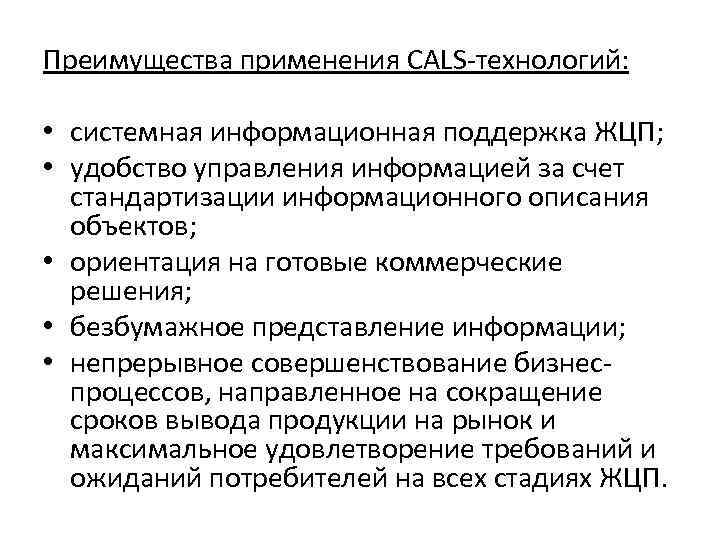 Преимущества применения CALS-технологий:

• системная информационная поддержка ЖЦП;
• удобство управления информацией за счет стандартизации информационного описания объектов;
• ориентация на готовые коммерческие решения;
• безбумажное представление информации;
• непрерывное совершенствование бизнес-процессов, направленное на сокращение сроков вывода продукции на рынок и максимальное удовлетворение требований и ожиданий потребителей на всех стадиях ЖЦП.